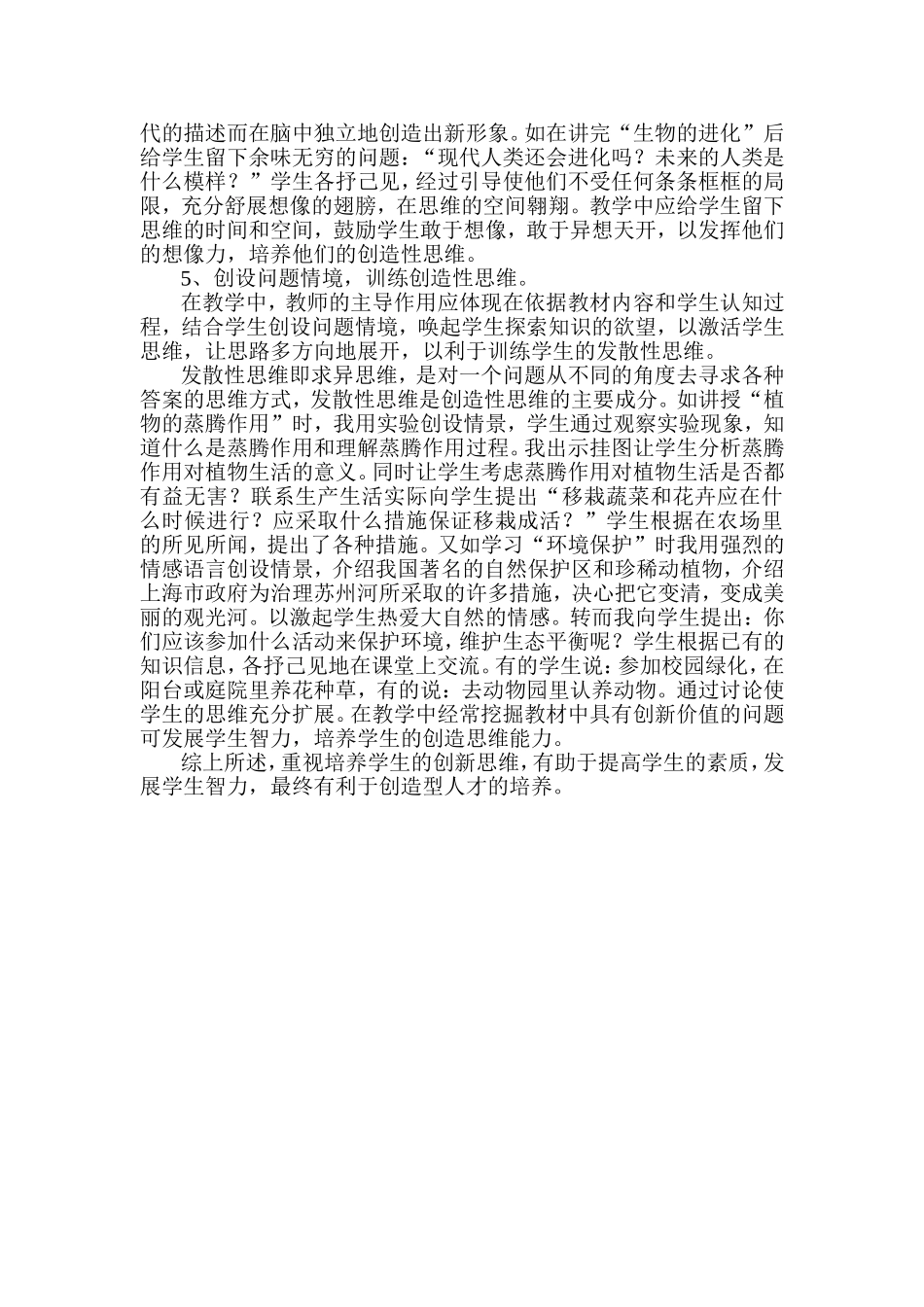 代的描述而在脑中独立地创造出新形象。如在讲完“生物的进化”后给学生留下余味无穷的问题：“现代人类还会进化吗？未来的人类是什么模样？”学生各抒己见，经过引导使他们不受任何条条框框的局限，充分舒展想像的翅膀，在思维的空间翱翔。教学中应给学生留下思维的时间和空间，鼓励学生敢于想像，敢于异想天开，以发挥他们的想像力，培养他们的创造性思维。

5、创设问题情境，训练创造性思维。

在教学中，教师的主导作用应体现在依据教材内容和学生认知过程，结合学生创设问题情境，唤起学生探索知识的欲望，以激活学生思维，让思路多方向地展开，以利于训练学生的发散性思维。

发散性思维即求异思维，是对一个问题从不同的角度去寻求各种答案的思维方式，发散性思维是创造性思维的主要成分。如讲授“植物的蒸腾作用”时，我用实验创设情景，学生通过观察实验现象，知道什么是蒸腾作用和理解蒸腾作用过程。我出示挂图让学生分析蒸腾作用对植物生活的意义。同时让学生考虑蒸腾作用对植物生活是否都有益无害？联系生产生活实际向学生提出“移栽蔬菜和花卉应在什么时候进行？应采取什么措施保证移栽成活？”学生根据在农场里的所见所闻，提出了各种措施。又如学习“环境保护”时我用强烈的情感语言创设情景，介绍我国著名的自然保护区和珍稀动植物，介绍上海市政府为治理苏州河所采取的许多措施，决心把它变清，变成美丽的观光河。以激起学生热爱大自然的情感。转而我向学生提出：你们应该参加什么活动来保护环境，维护生态平衡呢？学生根据已有的知识信息，各抒己见地在课堂上交流。有的学生说：参加校园绿化，在阳台或庭院里养花种草，有的说：去动物园里认养动物。通过讨论使学生的思维充分扩展。在教学中经常挖掘教材中具有创新价值的问题可发展学生智力，培养学生的创造思维能力。

综上所述，重视培养学生的创新思维，有助于提高学生的素质，发展学生智力，最终有利于创造型人才的培养。